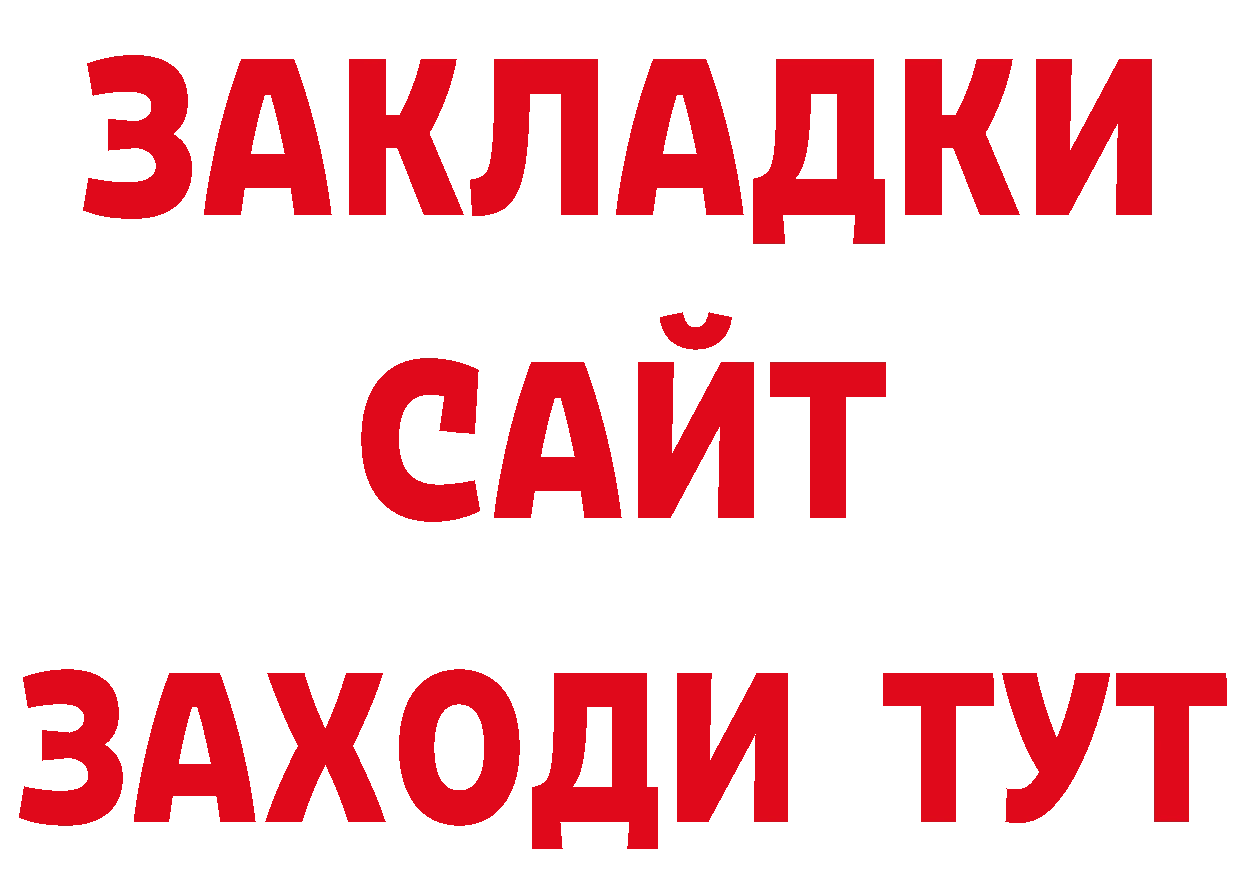 ЗАКЛАДКИ
САЙТ
ЗАХОДИ ТУТ